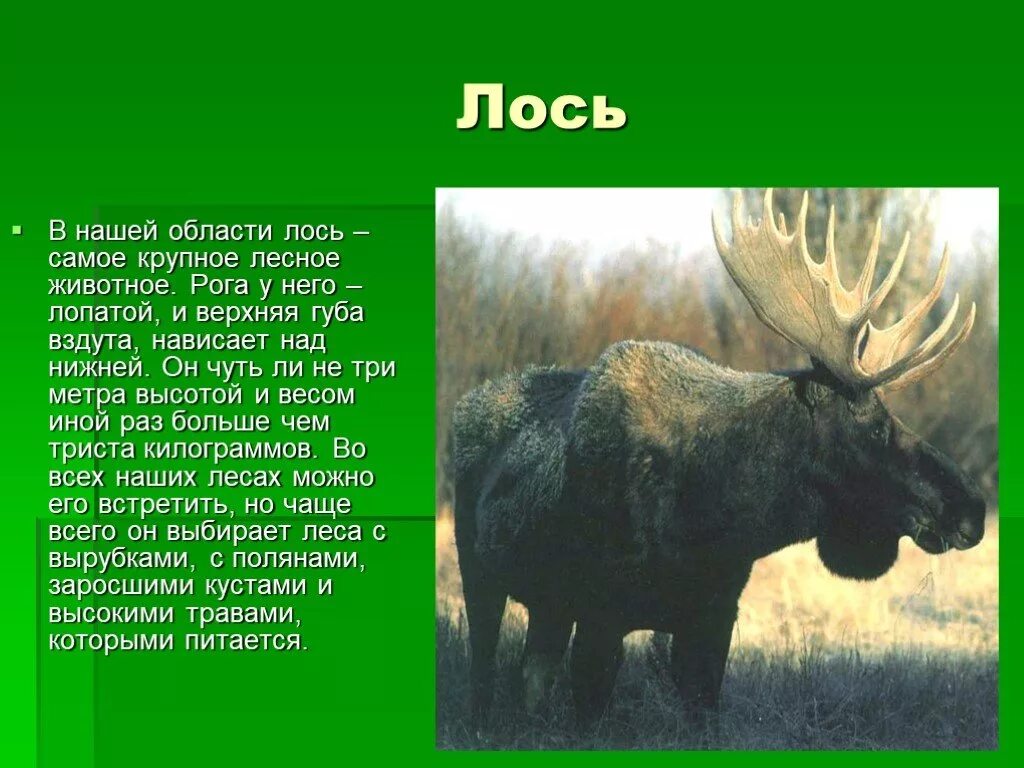 Лось

В нашей области лось – самое крупное лесное животное. Рога у него – лопатой, и верхняя губа вздута, нависает над нижней. Он чуть ли не три метра высотой и весом иной раз больше чем триста килограммов. Во всех наших лесах можно его встретить, но чаще всего он выбирает леса с вырубками, с полянами, заросшими кустами и высокими травами, которыми питается.